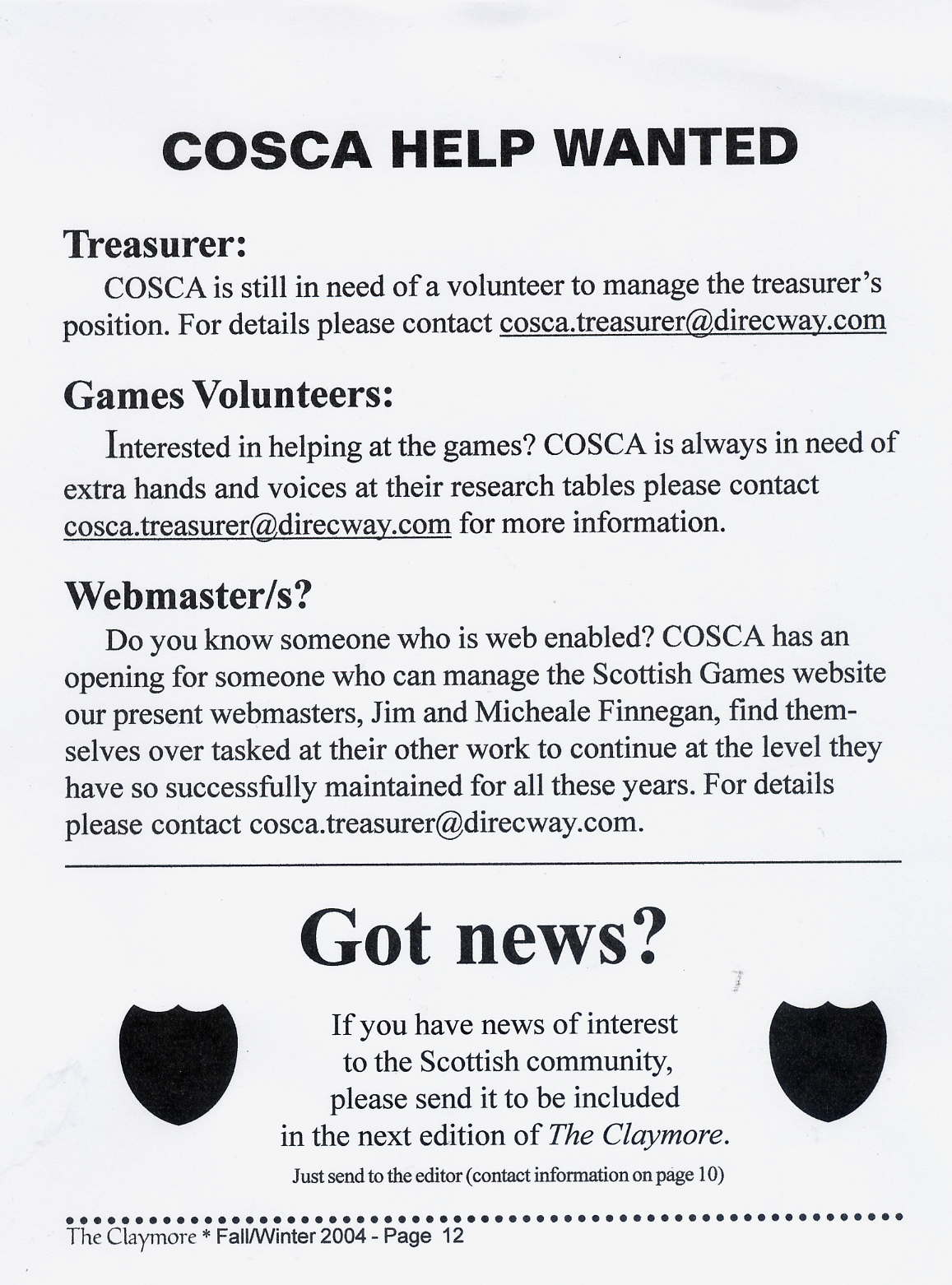 COSCA HELP WANTED

Treasurer:

COSCA is still in need of a volunteer to manage the treasurer's position. For details please contact cosca.treasurer@direcway.com

Games Volunteers:

Interested in helping at the games? COSCA is always in need of extra hands and voices at their research tables please contact cosca.treasurer@direcway.com for more information.

Webmaster/s?

Do you know someone who is web enabled? COSCA has an opening for someone who can manage the Scottish Games website our present webmasters, Jim and Micheale Finnegan, find themselves over tasked at their other work to continue at the level they have so successfully maintained for all these years. For details please contact cosca.treasurer@direcway.com.

Got news?

If you have news of interest to the Scottish community, please send it to be included in the next edition of The Claymore.

Just send to the editor (contact information on page 10)

The Claymore * Fall/Winter 2004 - Page 12